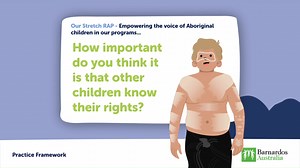 Our Stretch RAP - Empowering the voice of Aboriginal children in our programs...

How important do you think it is that other children know their rights?

Practice Framework

Barnardos Australia